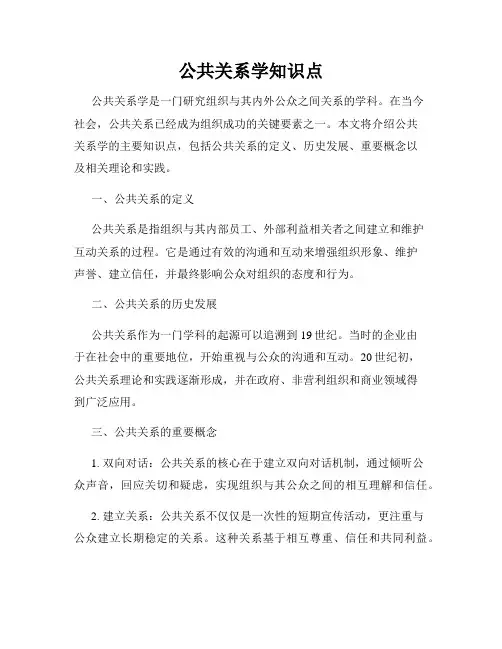 公共关系学知识点

公共关系学是一门研究组织与其内外公众之间关系的学科。在当今社会，公共关系已经成为组织成功的关键要素之一。本文将介绍公共关系学的主要知识点，包括公共关系的定义、历史发展、重要概念以及相关理论和实践。

一、公共关系的定义

公共关系是指组织与其内部员工、外部利益相关者之间建立和维护互动关系的过程。它是通过有效的沟通和互动来增强组织形象、维护声誉、建立信任，并最终影响公众对组织的态度和行为。

二、公共关系的历史发展

公共关系作为一门学科的起源可以追溯到19世纪。当时的企业由于在社会中的重要地位，开始重视与公众的沟通和互动。20世纪初，公共关系理论和实践逐渐形成，并在政府、非营利组织和商业领域得到广泛应用。

三、公共关系的重要概念

1. 双向对话：公共关系的核心在于建立双向对话机制，通过倾听公众声音，回应关切和疑虑，实现组织与其公众之间的相互理解和信任。

2. 建立关系：公共关系不仅仅是一次性的短期宣传活动，更注重与公众建立长期稳定的关系。这种关系基于相互尊重、信任和共同利益。